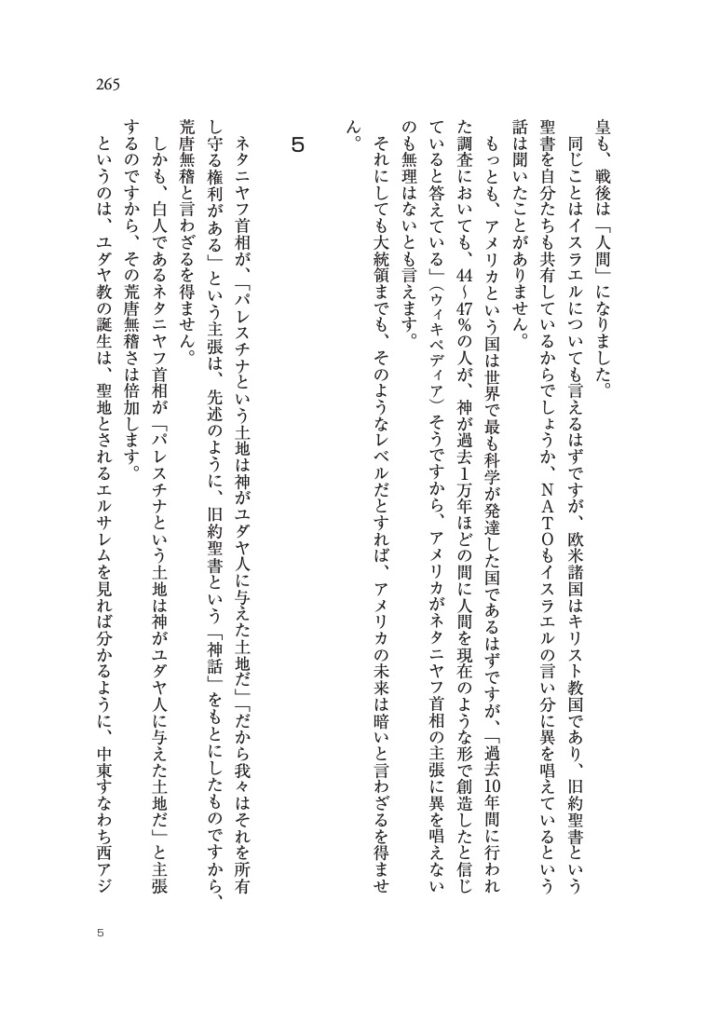 265

皇も、戦後は「人間」になりました。
同じことはイスラエルについても言えるはずですが、欧米諸国はキリスト教国であり、旧約聖書という聖書を自分たちも共有しているからでしょうか、ＮＡＴＯもイスラエルの言い分に異を唱えているという話は聞いたことがありません。
もっとも、アメリカという国は世界で最も科学が発達した国であるはずですが、「過去10年間に行われた調査においても、44～47％の人が、神が過去1万年ほどの間に人間を現在のような形で創造したと信じていると答えている」（ウィキペディア）そうですから、アメリカがネタニヤフ首相の主張に異を唱えないのも無理はないとも言えます。
それにしても大統領までも、そのようなレベルだとすれば、アメリカの未来は暗いと言わざるを得ません。

5

ネタニヤフ首相が、「パレスチナという土地は神がユダヤ人に与えた土地だ」「だから我々はそれを所有し守る権利がある」という主張は、先述のように、旧約聖書という「神話」をもとにしたものですから、荒唐無稽と言わざるを得ません。
しかも、白人であるネタニヤフ首相が「パレスチナという土地は神がユダヤ人に与えた土地だ」と主張するのですから、その荒唐無稽さは倍加します。
というのは、ユダヤ教の誕生は、聖地とされるエルサレムを見れば分かるように、中東すなわち西アジ

5